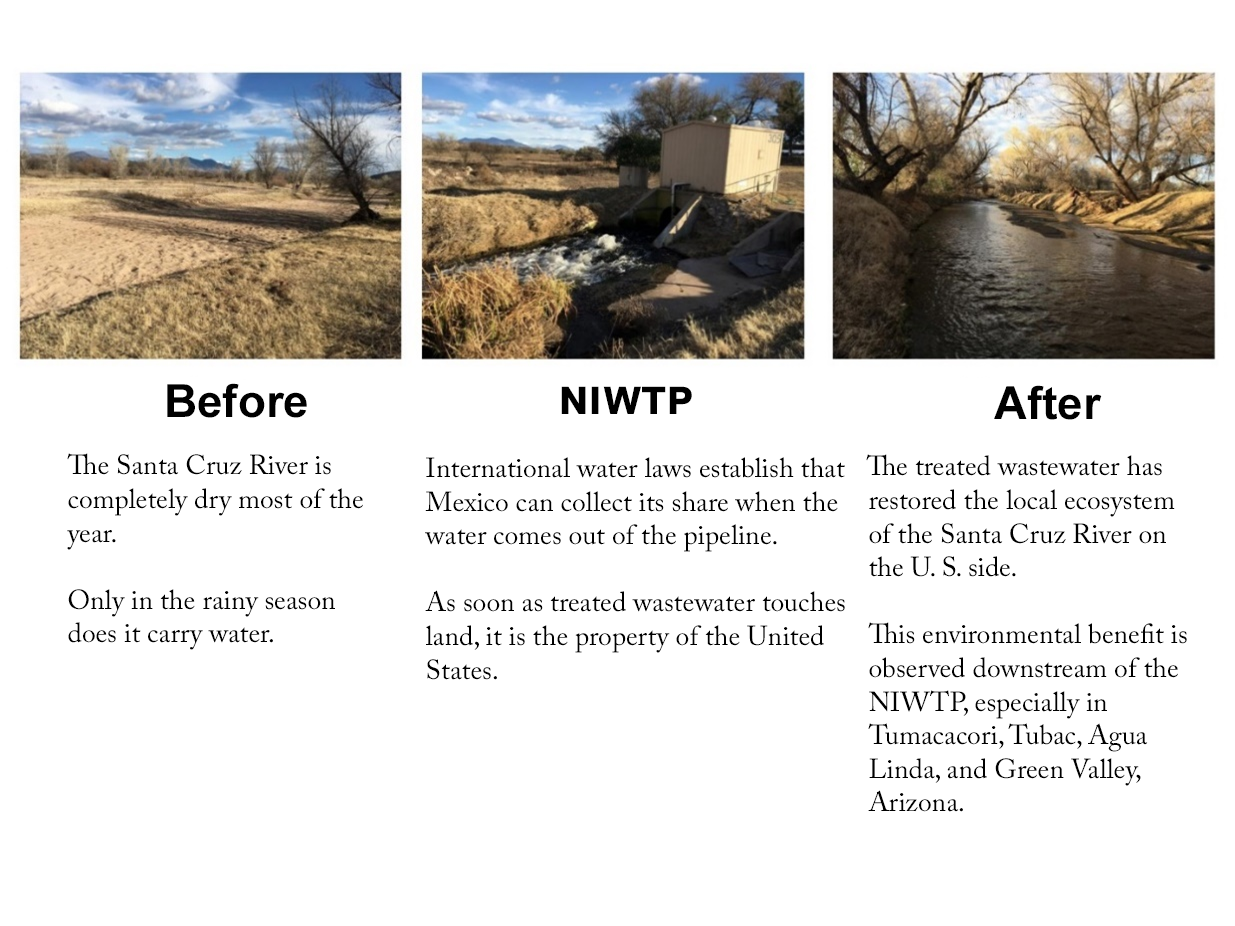 Before

The Santa Cruz River is completely dry most of the year.

Only in the rainy season does it carry water.

NIWTP

International water laws establish that Mexico can collect its share when the water comes out of the pipeline.

As soon as treated wastewater touches land, it is the property of the United States.

After

The treated wastewater has restored the local ecosystem of the Santa Cruz River on the U. S. side.

This environmental benefit is observed downstream of the NIWTP, especially in Tumacacori, Tubac, Agua Linda, and Green Valley, Arizona.